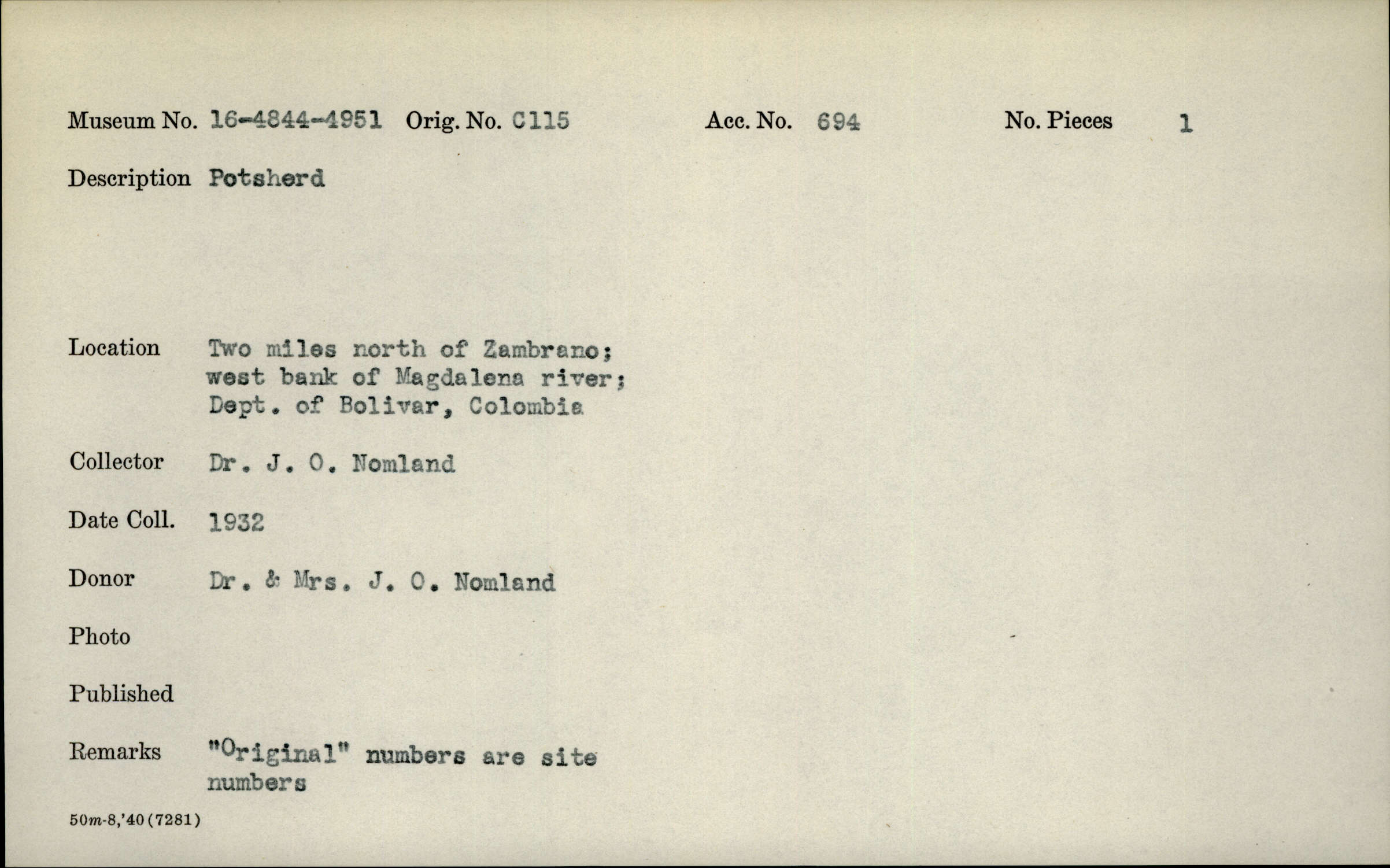 Museum No. 16-4844-4951 Orig. No. C115 Acc. No. 694 No. Pieces 1

Description Potsherd

Location Two miles north of Zambrano; west bank of Magdalena river; Dept. of Bolivar, Colombia

Collector Dr. J. O. Nomland

Date Coll. 1932

Donor Dr. & Mrs. J. O. Nomland

Photo

Published

Remarks "Original" numbers are site numbers

50m-8,'40(7281)